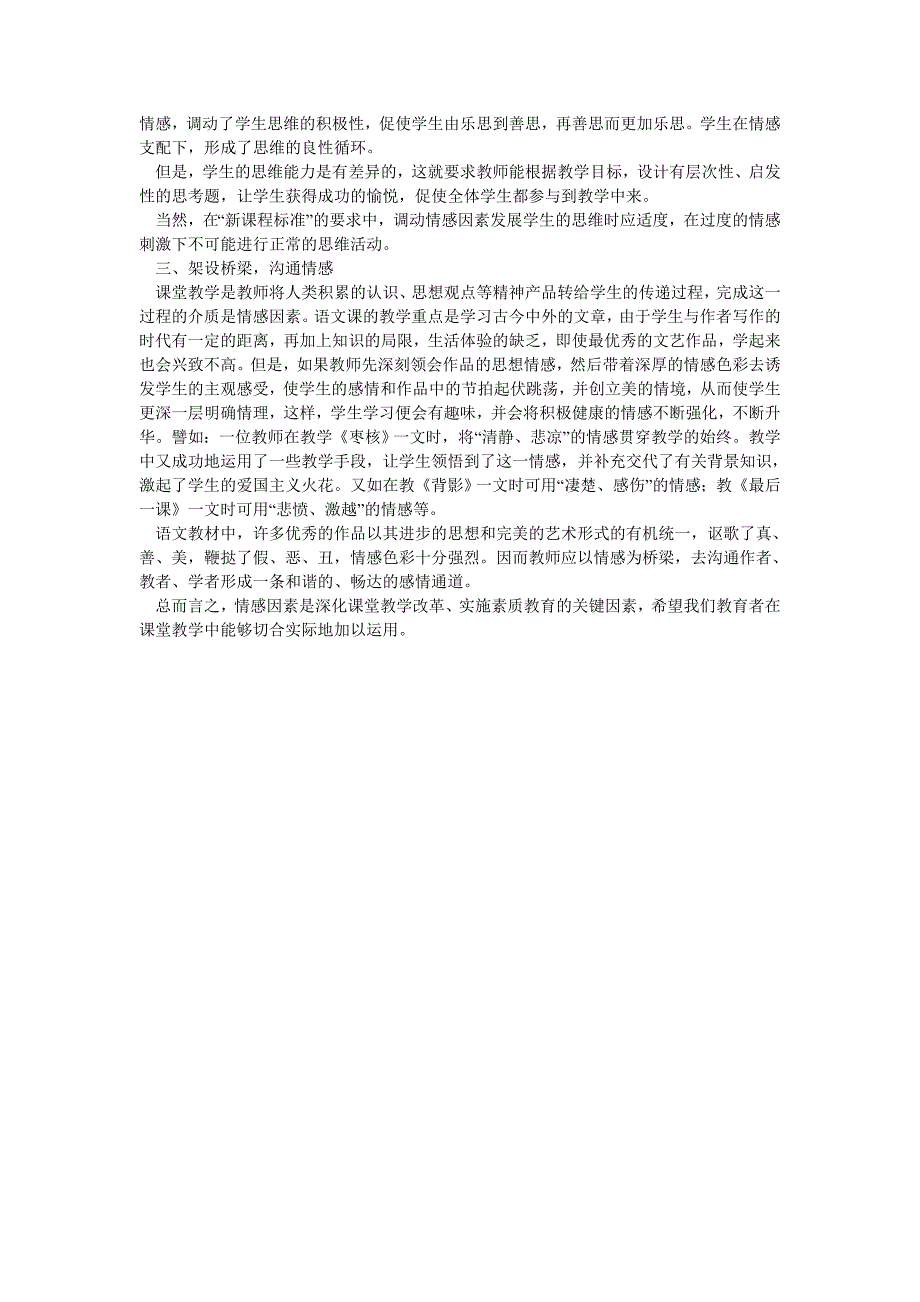 情感，调动了学生思维的积极性，促使学生由乐思到善思，再善思而更加乐思。学生在情感支配下，形成了思维的良性循环。

但是，学生的思维能力是有差异的，这就要求教师能根据教学目标，设计有层次性、启发性的思考题，让学生获得成功的愉悦，促使全体学生都参与到教学中来。

当然，在“新课程标准”的要求中，调动情感因素发展学生的思维时应适度，在过度的情感刺激下不可能进行正常的思维活动。

三、架设桥梁，沟通情感

课堂教学是教师将人类积累的认识、思想观点等精神产品转给学生的传递过程，完成这一过程的介质是情感因素。语文课的教学重点是学习古今中外的文章，由于学生与作者写作的时代有一定的距离，再加上知识的局限，生活体验的缺乏，即使最优秀的文艺作品，学起来也会兴致不高。但是，如果教师先深刻领会作品的思想情感，然后带着深厚的情感色彩去诱发学生的主观感受，使学生的感情和作品中的节拍起伏跳荡，并创立美的情境，从而使学生更深一层明确情理，这样，学生学习便会有趣味，并会将积极健康的情感不断强化，不断升华。譬如：一位教师在教学《枣核》一文时，将“清静、悲凉”的情感贯穿教学的始终。教学中又成功地运用了一些教学手段，让学生领悟到了这一情感，并补充交代了有关背景知识，激起了学生的爱国主义火花。又如在教《背影》一文时可用“凄楚、感伤”的情感；教《最后一课》一文时可用“悲愤、激越”的情感等。

语文教材中，许多优秀的作品以其进步的思想和完美的艺术形式的有机统一，讴歌了真、善、美，鞭挞了假、恶、丑，情感色彩十分强烈。因而教师应以情感为桥梁，去沟通作者、教者、学者形成一条和谐的、畅达的感情通道。

总而言之，情感因素是深化课堂教学改革、实施素质教育的关键因素，希望我们教育者在课堂教学中能够切合实际地加以运用。